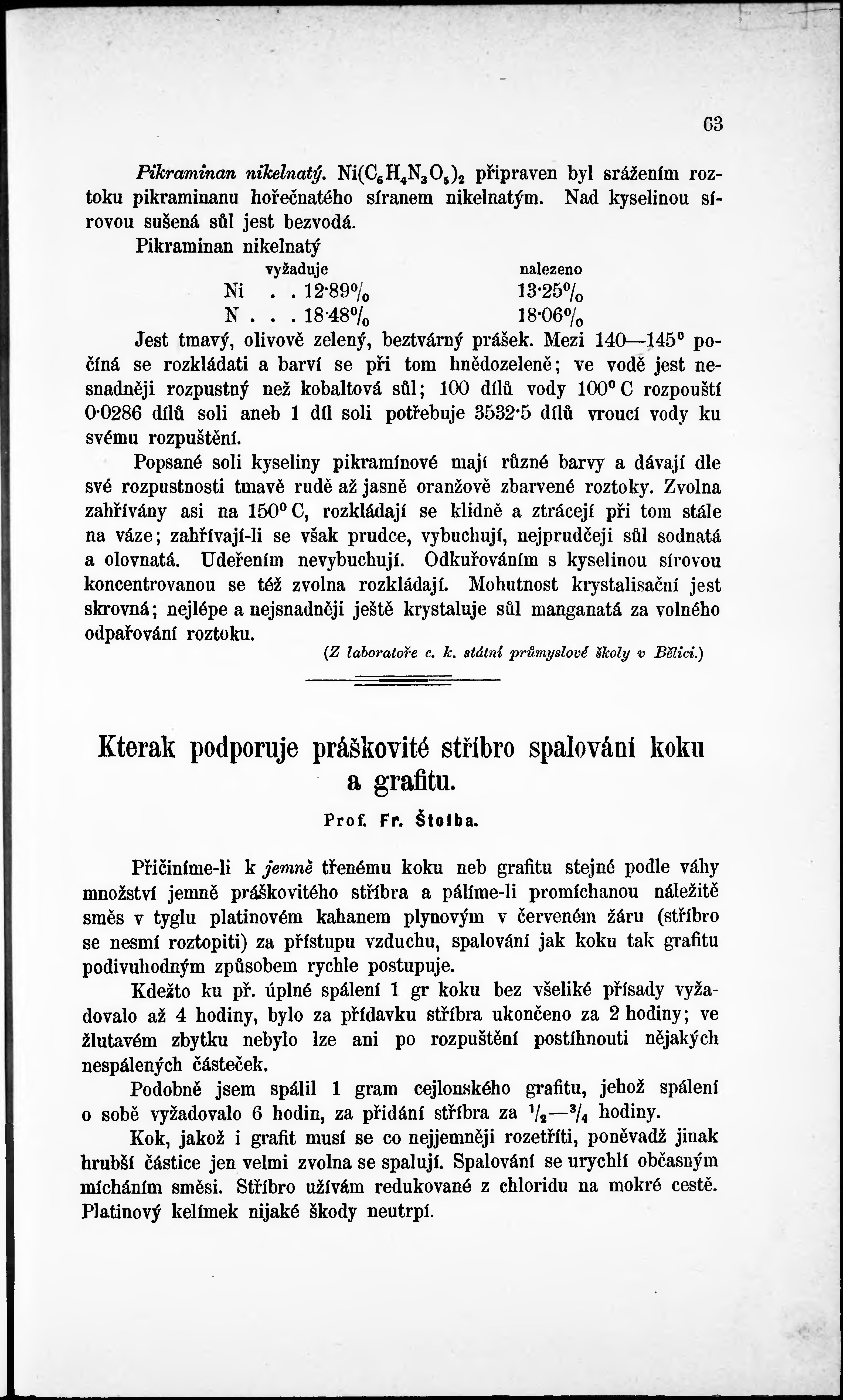 63

Pikraminan nikelnatý. $Ni(C_6H_4N_3O_5)_2$ připraven byl srážením roztoku pikraminanu hořečnatého síranem nikelnatým. Nad kyselinou sírovou sušená sůl jest bezvodá.

Pikraminan nikelnatý

| | vyžaduje | nalezeno |
|---|---|---|
| Ni . . | 12·89% | 13·25% |
| N . . . | 18·48% | 18·06% |

Jest tmavý, olivově zelený, beztvárný prášek. Mezi 140—145° počíná se rozkládati a barví se při tom hnědozeleně; ve vodě jest nesnadněji rozpustný než kobaltová sůl; 100 dílů vody 100° C rozpouští 0·0286 dílů soli aneb 1 díl soli potřebuje 3532·5 dílů vroucí vody ku svému rozpuštění.

Popsané soli kyseliny pikramínové mají různé barvy a dávají dle své rozpustnosti tmavě rudě až jasně oranžově zbarvené roztoky. Zvolna zahřívány asi na 150° C, rozkládají se klidně a ztrácejí při tom stále na váze; zahřívají-li se však prudce, vybuchují, nejprudčeji sůl sodnatá a olovnatá. Udeřením nevybuchují. Odkuřováním s kyselinou sírovou koncentrovanou se též zvolna rozkládají. Mohutnost krystalisační jest skrovná; nejlépe a nejsnadněji ještě krystaluje sůl manganatá za volného odpařování roztoku.

(Z laboratoře c. k. státní průmyslové školy v Bělici.)

Kterak podporuje práškovité stříbro spalování koku a grafitu.

Prof. Fr. Štolba.

Přičiníme-li k jemně třenému koku neb grafitu stejné podle váhy množství jemně práškovitého stříbra a pálíme-li promíchanou náležitě směs v tyglu platinovém kahanem plynovým v červeném žáru (stříbro se nesmí roztopiti) za přístupu vzduchu, spalování jak koku tak grafitu podivuhodným způsobem rychle postupuje.

Kdežto ku př. úplné spálení 1 gr koku bez všeliké přísady vyžadovalo až 4 hodiny, bylo za přídavku stříbra ukončeno za 2 hodiny; ve žlutavém zbytku nebylo lze ani po rozpuštění postihnouti nějakých nespálených částeček.

Podobně jsem spálil 1 gram cejlonského grafitu, jehož spálení o sobě vyžadovalo 6 hodin, za přidání stříbra za $\frac{1}{2}$—$\frac{3}{4}$ hodiny.

Kok, jakož i grafit musí se co nejjemněji rozetříti, poněvadž jinak hrubší částice jen velmi zvolna se spalují. Spalování se urychlí občasným mícháním směsi. Stříbro užívám redukované z chloridu na mokré cestě. Platinový kelímek nijaké škody neutrpí.